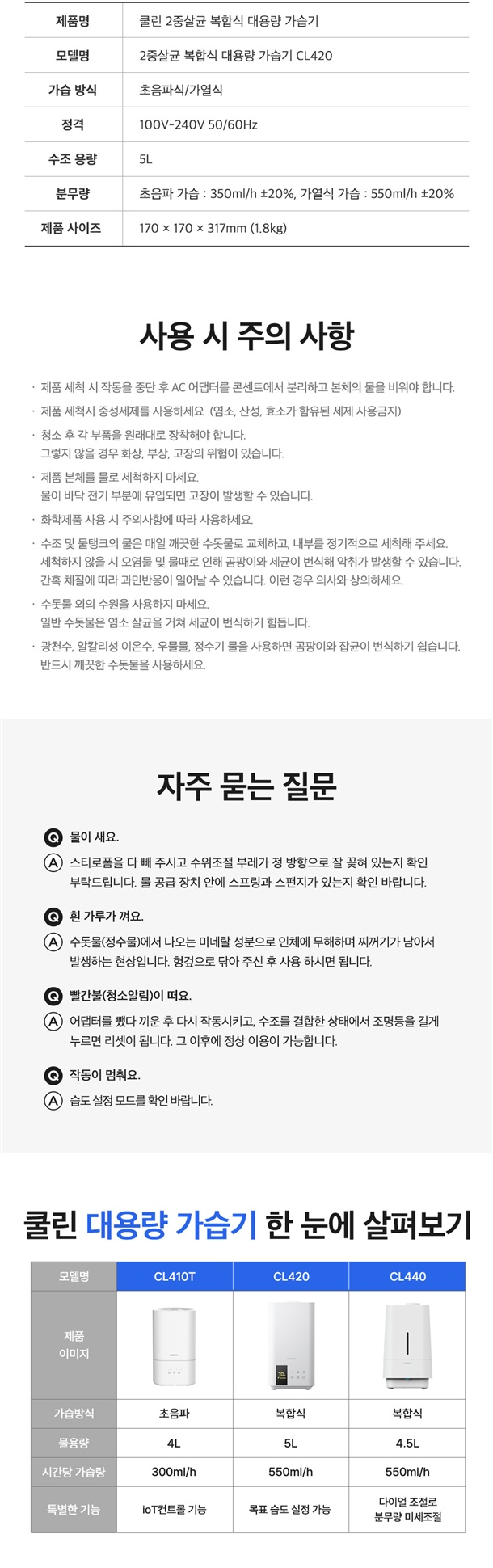 | 제품명 | 쿨린 2중살균 복합식 대용량 가습기 |
|---|---|
| 모델명 | 2중살균 복합식 대용량 가습기 CL420 |
| 가습 방식 | 초음파식/가열식 |
| 정격 | 100V-240V 50/60Hz |
| 수조 용량 | 5L |
| 분무량 | 초음파 가습 : 350ml/h ±20%, 가열식 가습 : 550ml/h ±20% |
| 제품 사이즈 | 170 × 170 × 317mm (1.8kg) |

사용 시 주의 사항

· 제품 세척 시 작동을 중단 후 AC 어댑터를 콘센트에서 분리하고 본체의 물을 비워야 합니다.

· 제품 세척시 중성세제를 사용하세요 (염소, 산성, 효소가 함유된 세제 사용금지)

· 청소 후 각 부품을 원래대로 장착해야 합니다. 그렇지 않을 경우 화상, 부상, 고장의 위험이 있습니다.

· 제품 본체를 물로 세척하지 마세요. 물이 바닥 전기 부분에 유입되면 고장이 발생할 수 있습니다.

· 화학제품 사용 시 주의사항에 따라 사용하세요.

· 수조 및 물탱크의 물은 매일 깨끗한 수돗물로 교체하고, 내부를 정기적으로 세척해 주세요. 세척하지 않을 시 오염물 및 물때로 인해 곰팡이와 세균이 번식해 악취가 발생할 수 있습니다. 간혹 체질에 따라 과민반응이 일어날 수 있습니다. 이런 경우 의사와 상의하세요.

· 수돗물 외의 수원을 사용하지 마세요. 일반 수돗물은 염소 살균을 거쳐 세균이 번식하기 힘듭니다.

· 광천수, 알칼리성 이온수, 우물물, 정수기 물을 사용하면 곰팡이와 잡균이 번식하기 쉽습니다. 반드시 깨끗한 수돗물을 사용하세요.

자주 묻는 질문

Q 물이 새요.
A 스티로폼을 다 빼 주시고 수위조절 부레가 정 방향으로 잘 꽂혀 있는지 확인 부탁드립니다. 물 공급 장치 안에 스프링과 스펀지가 있는지 확인 바랍니다.

Q 흰 가루가 껴요.
A 수돗물(정수물)에서 나오는 미네랄 성분으로 인체에 무해하며 찌꺼기가 남아서 발생하는 현상입니다. 헝겊으로 닦아 주신 후 사용 하시면 됩니다.

Q 빨간불(청소알림)이 떠요.
A 어댑터를 뺐다 끼운 후 다시 작동시키고, 수조를 결합한 상태에서 조명등을 길게 누르면 리셋이 됩니다. 그 이후에 정상 이용이 가능합니다.

Q 작동이 멈춰요.
A 습도 설정 모드를 확인 바랍니다.

쿨린 대용량 가습기 한 눈에 살펴보기

| 모델명 | CL410T | CL420 | CL440 |
|---|---|---|---|
| 제품 이미지 | | | |
| 가습방식 | 초음파 | 복합식 | 복합식 |
| 물용량 | 4L | 5L | 4.5L |
| 시간당 가습량 | 300ml/h | 550ml/h | 550ml/h |
| 특별한 기능 | ioT컨트롤 기능 | 목표 습도 설정 가능 | 다이얼 조절로 분무량 미세조절 |